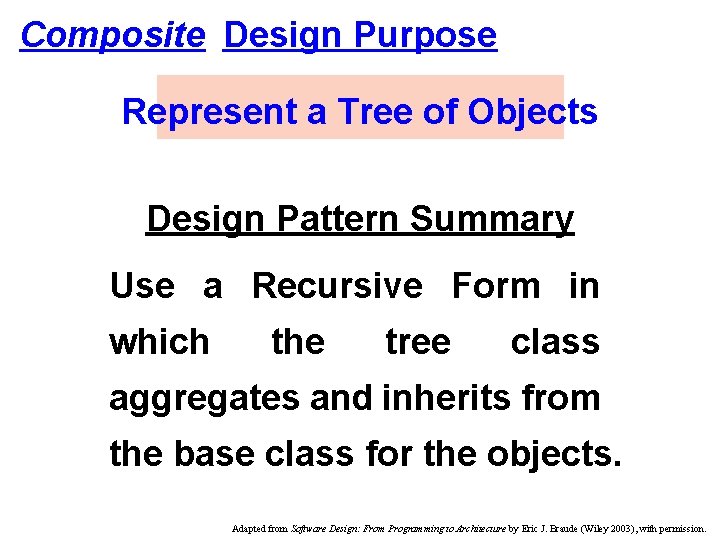 Composite Design Purpose

Represent a Tree of Objects

Design Pattern Summary

Use a Recursive Form in which the tree class aggregates and inherits from the base class for the objects.

Adapted from Software Design: From Programming to Architecture by Eric J. Braude (Wiley 2003), with permission.